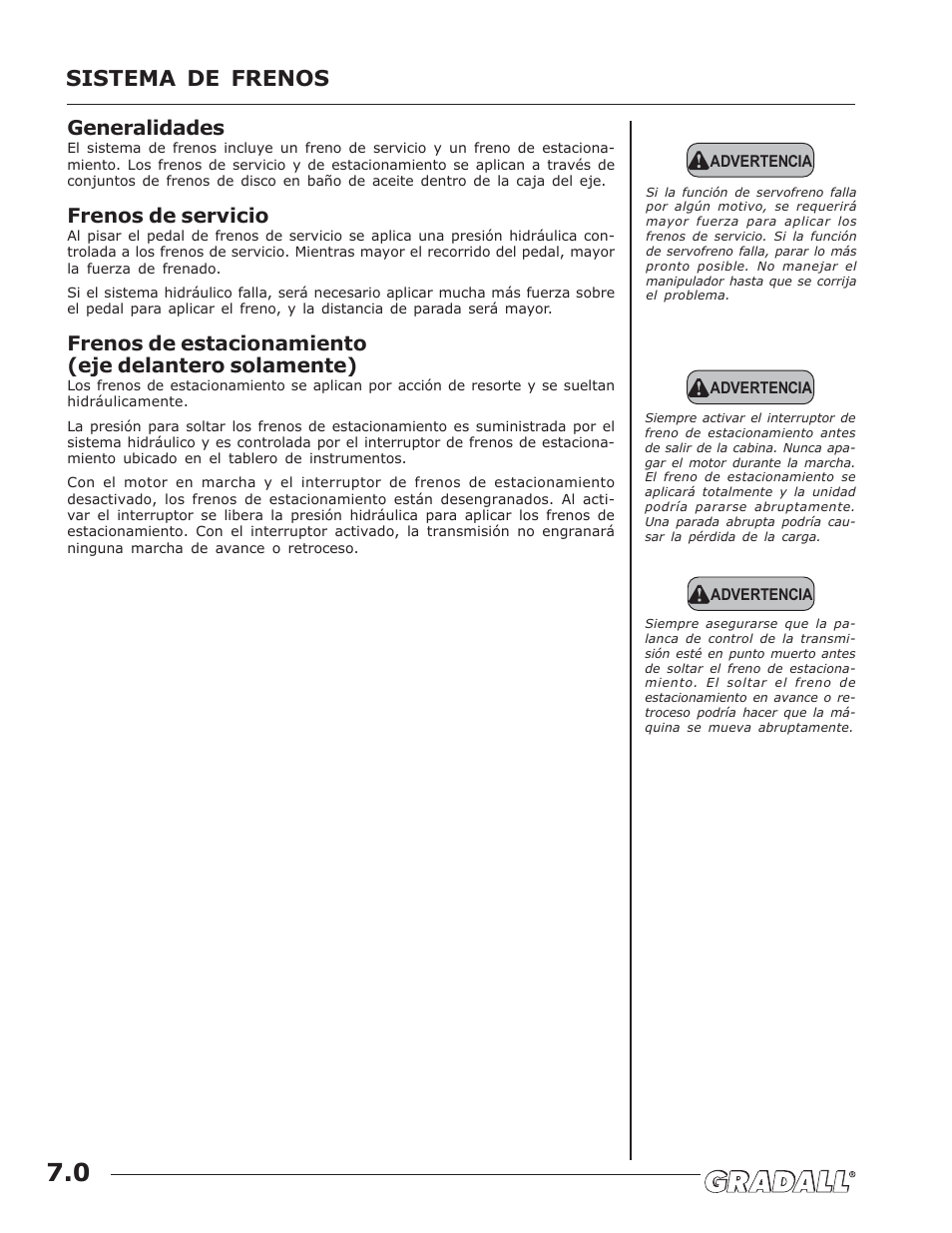 SISTEMA DE FRENOS

Generalidades
El sistema de frenos incluye un freno de servicio y un freno de estacionamiento. Los frenos de servicio y de estacionamiento se aplican a través de conjuntos de frenos de disco en baño de aceite dentro de la caja del eje.

Frenos de servicio
Al pisar el pedal de frenos de servicio se aplica una presión hidráulica controlada a los frenos de servicio. Mientras mayor el recorrido del pedal, mayor la fuerza de frenado.

Si el sistema hidráulico falla, será necesario aplicar mucha más fuerza sobre el pedal para aplicar el freno, y la distancia de parada será mayor.

Frenos de estacionamiento (eje delantero solamente)
Los frenos de estacionamiento se aplican por acción de resorte y se sueltan hidráulicamente.

La presión para soltar los frenos de estacionamiento es suministrada por el sistema hidráulico y es controlada por el interruptor de frenos de estacionamiento ubicado en el tablero de instrumentos.

Con el motor en marcha y el interruptor de frenos de estacionamiento desactivado, los frenos de estacionamiento están desengranados. Al activar el interruptor se libera la presión hidráulica para aplicar los frenos de estacionamiento. Con el interruptor activado, la transmisión no engranará ninguna marcha de avance o retroceso.

ADVERTENCIA

Si la función de servofreno falla por algún motivo, se requerirá mayor fuerza para aplicar los frenos de servicio. Si la función de servofreno falla, parar lo más pronto posible. No manejar el manipulador hasta que se corrija el problema.

ADVERTENCIA

Siempre activar el interruptor de freno de estacionamiento antes de salir de la cabina. Nunca apagar el motor durante la marcha. El freno de estacionamiento se aplicará totalmente y la unidad podría pararse abruptamente. Una parada abrupta podría causar la pérdida de la carga.

ADVERTENCIA

Siempre asegurarse que la palanca de control de la transmisión esté en punto muerto antes de soltar el freno de estacionamiento. El soltar el freno de estacionamiento en avance o retroceso podría hacer que la máquina se mueva abruptamente.

7.0

GRADALL®